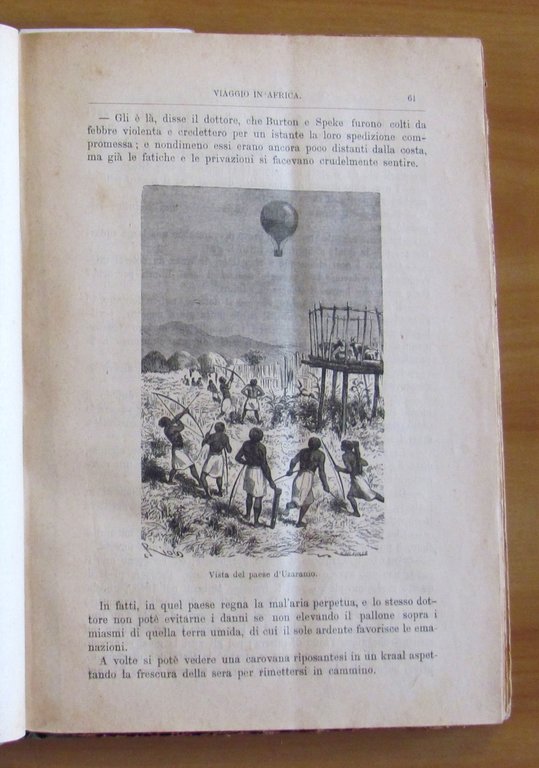 VIAGGIO IN AFRICA. 61

— Gli è là, disse il dottore, che Burton e Speke furono colti da febbre violenta e credettero per un istante la loro spedizione compromessa; e nondimeno essi erano ancora poco distanti dalla costa, ma già le fatiche e le privazioni si facevano crudelmente sentire.

Vista del paese d'Uzaramo.

In fatti, in quel paese regna la mal'aria perpetua, e lo stesso dottore non potè evitarne i danni se non elevando il pallone sopra i miasmi di quella terra umida, di cui il sole ardente favorisce le emanazioni.

A volte si potè vedere una carovana riposantesi in un kraal aspettando la frescura della sera per rimettersi in cammino.